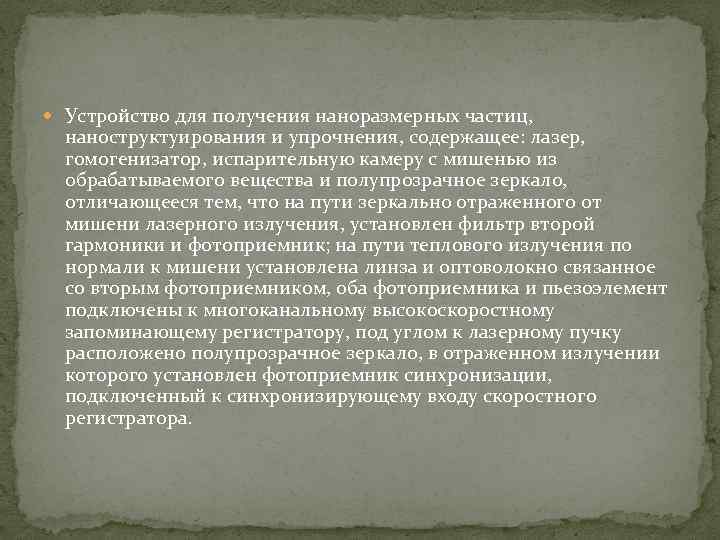 Устройство для получения наноразмерных частиц, наноструктуирования и упрочнения, содержащее: лазер, гомогенизатор, испарительную камеру с мишенью из обрабатываемого вещества и полупрозрачное зеркало, отличающееся тем, что на пути зеркально отраженного от мишени лазерного излучения, установлен фильтр второй гармоники и фотоприемник; на пути теплового излучения по нормали к мишени установлена линза и оптоволокно связанное со вторым фотоприемником, оба фотоприемника и пьезоэлемент подключены к многоканальному высокоскоростному запоминающему регистратору, под углом к лазерному пучку расположено полупрозрачное зеркало, в отраженном излучении которого установлен фотоприемник синхронизации, подключенный к синхронизирующему входу скоростного регистратора.